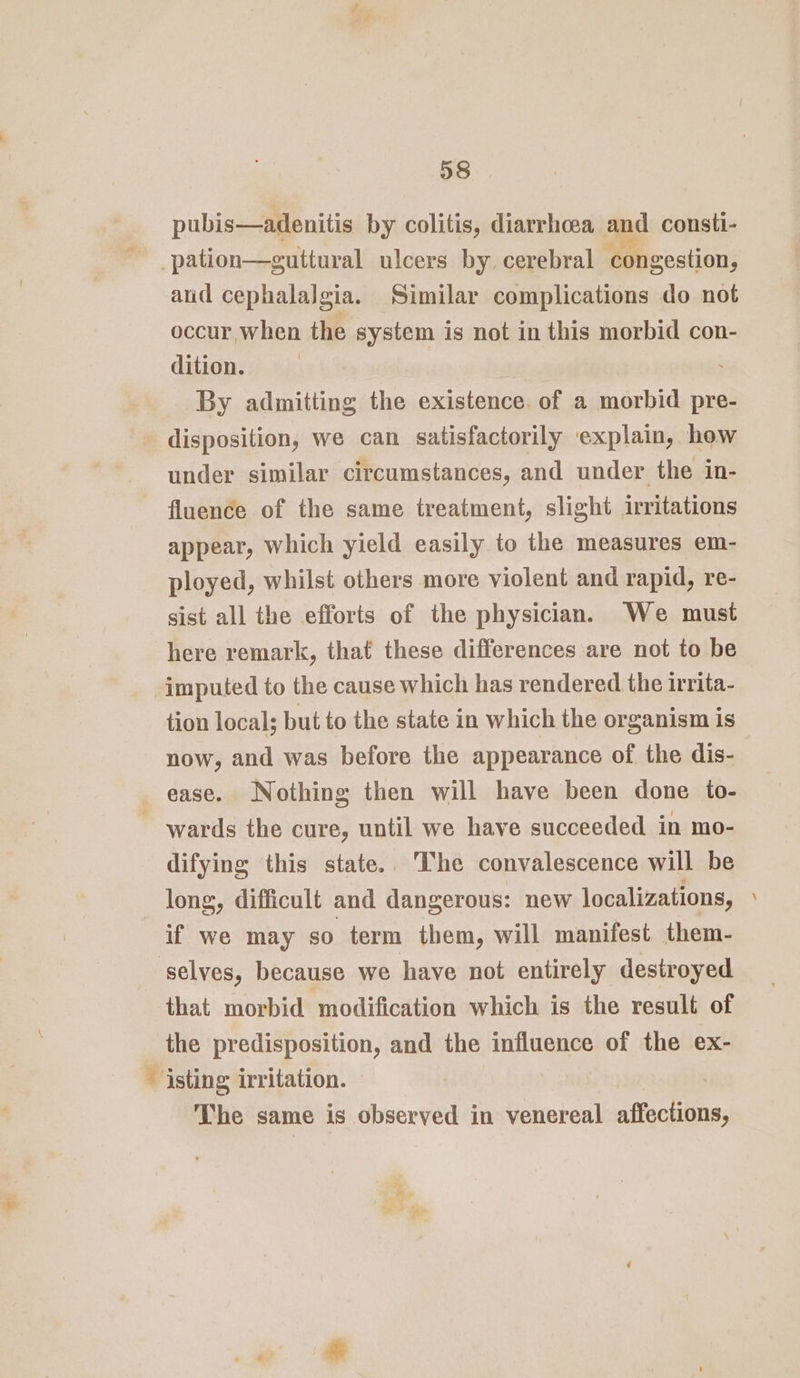 58

pubis—adenitis by colitis, diarrhœa and constipation—guttural ulcers by cerebral congestion, and cephalalgia. Similar complications do not occur when the system is not in this morbid condition.

By admitting the existence of a morbid predisposition, we can satisfactorily explain, how under similar circumstances, and under the influence of the same treatment, slight irritations appear, which yield easily to the measures employed, whilst others more violent and rapid, resist all the efforts of the physician. We must here remark, that these differences are not to be imputed to the cause which has rendered the irritation local; but to the state in which the organism is now, and was before the appearance of the disease. Nothing then will have been done towards the cure, until we have succeeded in modifying this state. The convalescence will be long, difficult and dangerous: new localizations, if we may so term them, will manifest themselves, because we have not entirely destroyed that morbid modification which is the result of the predisposition, and the influence of the existing irritation.

The same is observed in venereal affections,